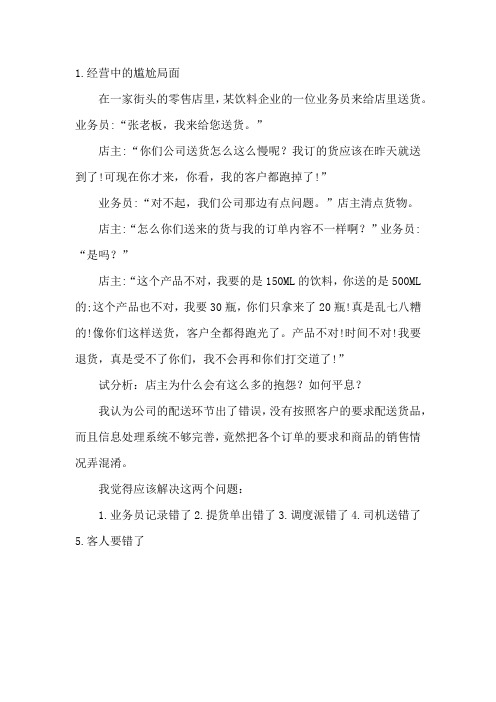 1.经营中的尴尬局面

在一家街头的零售店里，某饮料企业的一位业务员来给店里送货。业务员:“张老板，我来给您送货。”

店主:“你们公司送货怎么这么慢呢？我订的货应该在昨天就送到了!可现在你才来，你看，我的客户都跑掉了!”

业务员:“对不起，我们公司那边有点问题。”店主清点货物。

店主:“怎么你们送来的货与我的订单内容不一样啊？”业务员:“是吗？”

店主:“这个产品不对，我要的是150ML的饮料，你送的是500ML的;这个产品也不对，我要30瓶，你们只拿来了20瓶!真是乱七八糟的!像你们这样送货，客户全都得跑光了。产品不对!时间不对!我要退货，真是受不了你们，我不会再和你们打交道了!”

试分析：店主为什么会有这么多的抱怨？如何平息？

我认为公司的配送环节出了错误，没有按照客户的要求配送货品，而且信息处理系统不够完善，竟然把各个订单的要求和商品的销售情况弄混淆。

我觉得应该解决这两个问题：

1.业务员记录错了 2.提货单出错了 3.调度派错了 4.司机送错了 5.客人要错了